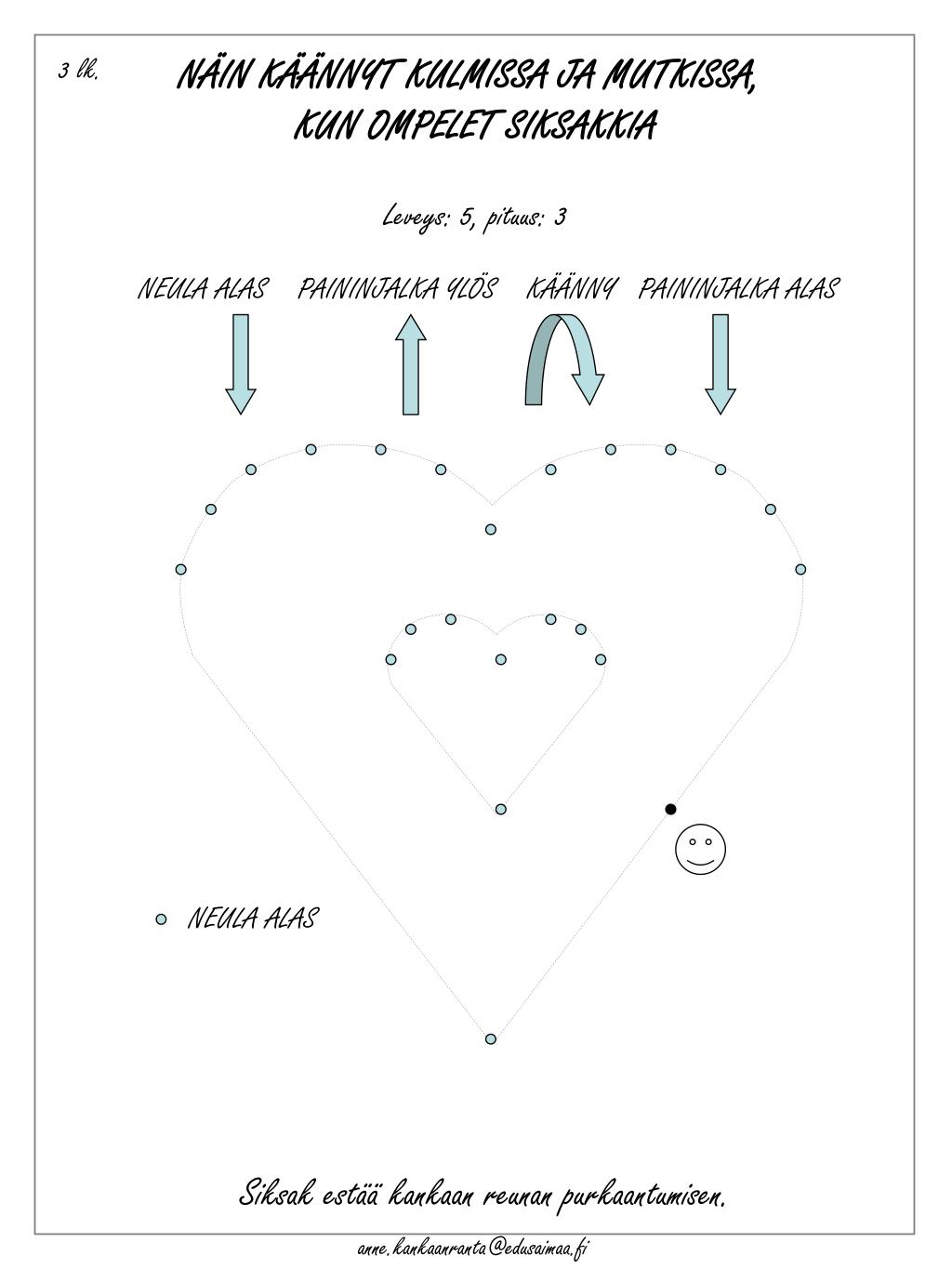 3 lk.

NÄIN KÄÄNNYT KULMISSA JA MUTKISSA, KUN OMPELET SIKSAKKIA

Leveys: 5, pituus: 3

NEULA ALAS PAININJALKA YLÖS KÄÄNNY PAININJALKA ALAS

NEULA ALAS

Siksak estää kankaan reunan purkaantumisen.

anne.kankaanranta@edusaimaa.fi